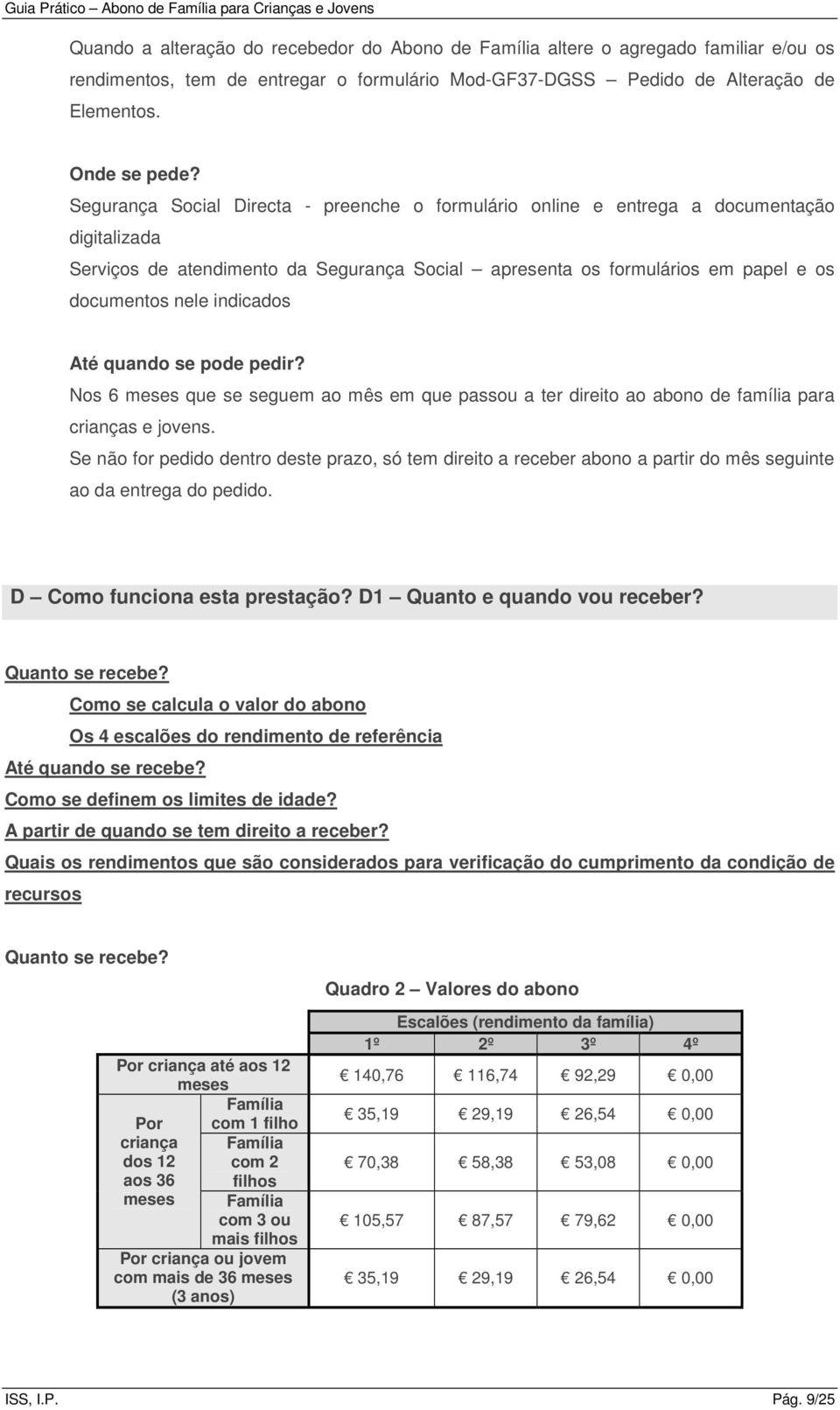 Guia Prático – Abono de Família para Crianças e Jovens

Quando a alteração do recebedor do Abono de Família altere o agregado familiar e/ou os rendimentos, tem de entregar o formulário Mod-GF37-DGSS – Pedido de Alteração de Elementos.

Onde se pede?
Segurança Social Directa - preenche o formulário online e entrega a documentação digitalizada
Serviços de atendimento da Segurança Social – apresenta os formulários em papel e os documentos nele indicados

Até quando se pode pedir?
Nos 6 meses que se seguem ao mês em que passou a ter direito ao abono de família para crianças e jovens.
Se não for pedido dentro deste prazo, só tem direito a receber abono a partir do mês seguinte ao da entrega do pedido.

D – Como funciona esta prestação? D1 – Quanto e quando vou receber?

Quanto se recebe?
Como se calcula o valor do abono
Os 4 escalões do rendimento de referência
Até quando se recebe?
Como se definem os limites de idade?
A partir de quando se tem direito a receber?
Quais os rendimentos que são considerados para verificação do cumprimento da condição de recursos

Quanto se recebe?

Quadro 2 – Valores do abono

| | | Escalões (rendimento da família) | | | |
|---|---|---|---|---|---|
| | | 1º | 2º | 3º | 4º |
| Por criança até aos 12 meses | | € 140,76 | € 116,74 | € 92,29 | € 0,00 |
| Por criança dos 12 aos 36 meses | Família com 1 filho | € 35,19 | € 29,19 | € 26,54 | € 0,00 |
| | Família com 2 filhos | € 70,38 | € 58,38 | € 53,08 | € 0,00 |
| | Família com 3 ou mais filhos | € 105,57 | € 87,57 | € 79,62 | € 0,00 |
| Por criança ou jovem com mais de 36 meses (3 anos) | | € 35,19 | € 29,19 | € 26,54 | € 0,00 |

ISS, I.P. Pág. 9/25